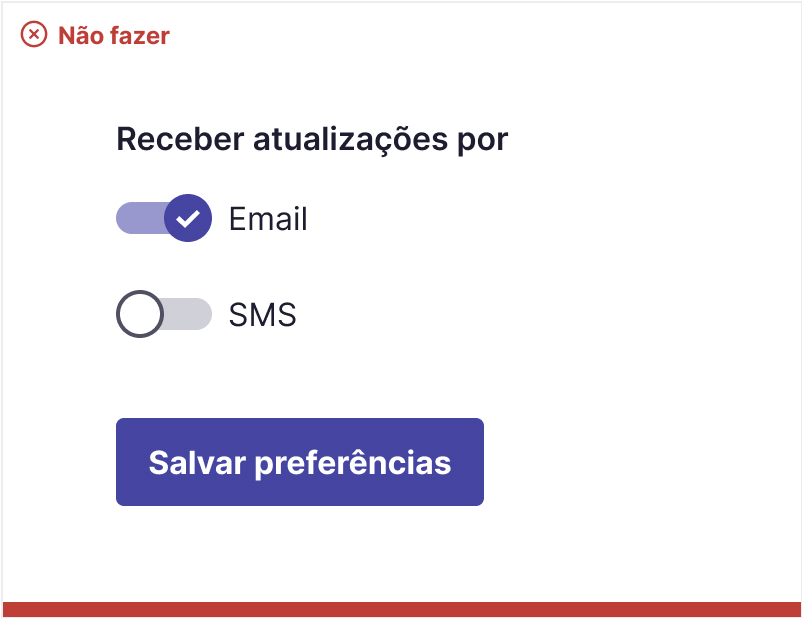 Não fazer

Receber atualizações por

Email

SMS

Salvar preferências